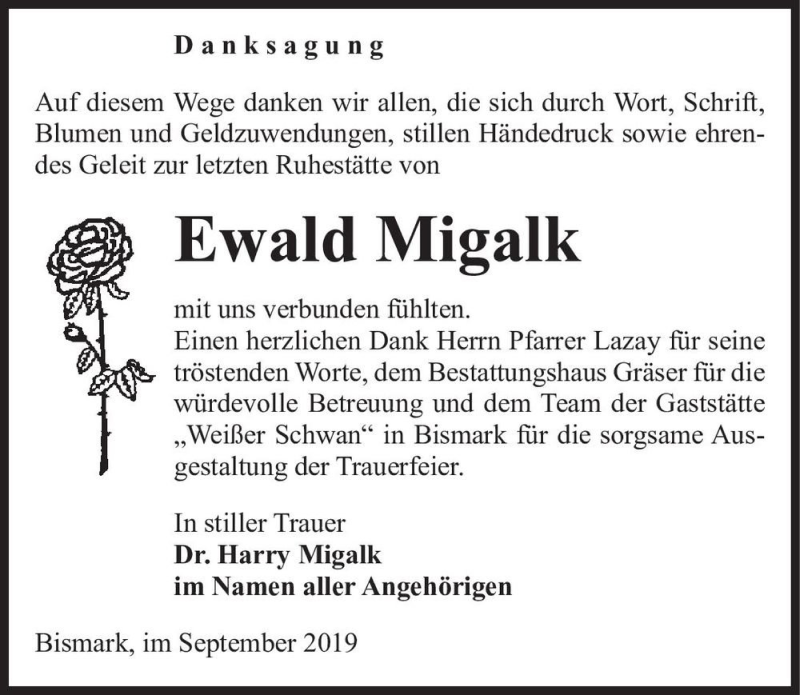 Danksagung

Auf diesem Wege danken wir allen, die sich durch Wort, Schrift, Blumen und Geldzuwendungen, stillen Händedruck sowie ehrendes Geleit zur letzten Ruhestätte von

Ewald Migalk

mit uns verbunden fühlten.
Einen herzlichen Dank Herrn Pfarrer Lazay für seine tröstenden Worte, dem Bestattungshaus Gräser für die würdevolle Betreuung und dem Team der Gaststätte „Weißer Schwan“ in Bismark für die sorgsame Ausgestaltung der Trauerfeier.

In stiller Trauer
Dr. Harry Migalk
im Namen aller Angehörigen

Bismark, im September 2019